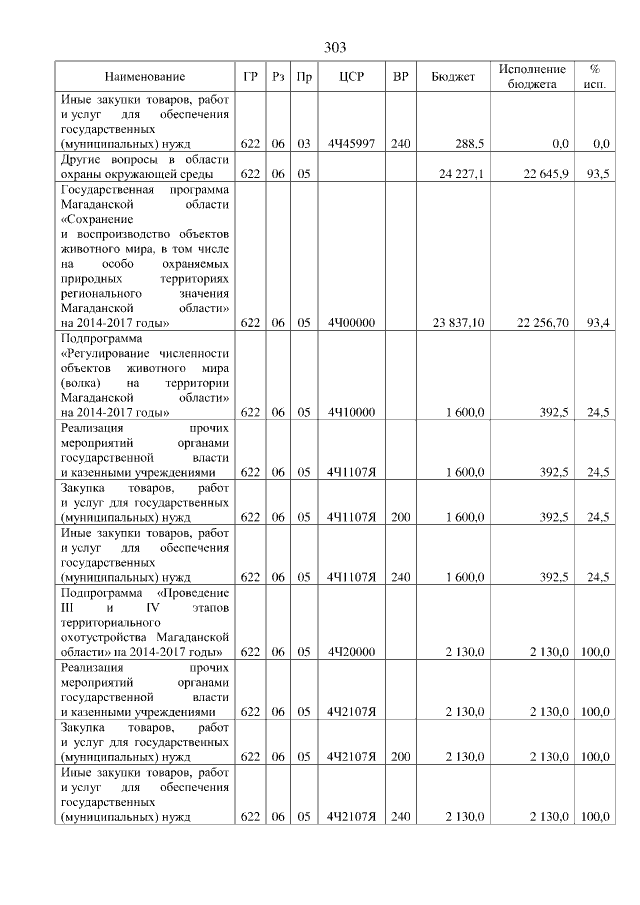 303

| Наименование | ГР | Рз | Пр | ЦСР | ВР | Бюджет | Исполнение бюджета | % исп. |
|---|---|---|---|---|---|---|---|---|
| Иные закупки товаров, работ и услуг для обеспечения государственных (муниципальных) нужд | 622 | 06 | 03 | 4Ч45997 | 240 | 288,5 | 0,0 | 0,0 |
| Другие вопросы в области охраны окружающей среды | 622 | 06 | 05 | | | 24 227,1 | 22 645,9 | 93,5 |
| Государственная программа Магаданской области «Сохранение и воспроизводство объектов животного мира, в том числе на особо охраняемых природных территориях регионального значения Магаданской области» на 2014-2017 годы» | 622 | 06 | 05 | 4Ч00000 | | 23 837,10 | 22 256,70 | 93,4 |
| Подпрограмма «Регулирование численности объектов животного мира (волка) на территории Магаданской области» на 2014-2017 годы» | 622 | 06 | 05 | 4Ч10000 | | 1 600,0 | 392,5 | 24,5 |
| Реализация прочих мероприятий органами государственной власти и казенными учреждениями | 622 | 06 | 05 | 4Ч1107Я | | 1 600,0 | 392,5 | 24,5 |
| Закупка товаров, работ и услуг для государственных (муниципальных) нужд | 622 | 06 | 05 | 4Ч1107Я | 200 | 1 600,0 | 392,5 | 24,5 |
| Иные закупки товаров, работ и услуг для обеспечения государственных (муниципальных) нужд | 622 | 06 | 05 | 4Ч1107Я | 240 | 1 600,0 | 392,5 | 24,5 |
| Подпрограмма «Проведение III и IV этапов территориального охотустройства Магаданской области» на 2014-2017 годы» | 622 | 06 | 05 | 4Ч20000 | | 2 130,0 | 2 130,0 | 100,0 |
| Реализация прочих мероприятий органами государственной власти и казенными учреждениями | 622 | 06 | 05 | 4Ч2107Я | | 2 130,0 | 2 130,0 | 100,0 |
| Закупка товаров, работ и услуг для государственных (муниципальных) нужд | 622 | 06 | 05 | 4Ч2107Я | 200 | 2 130,0 | 2 130,0 | 100,0 |
| Иные закупки товаров, работ и услуг для обеспечения государственных (муниципальных) нужд | 622 | 06 | 05 | 4Ч2107Я | 240 | 2 130,0 | 2 130,0 | 100,0 |